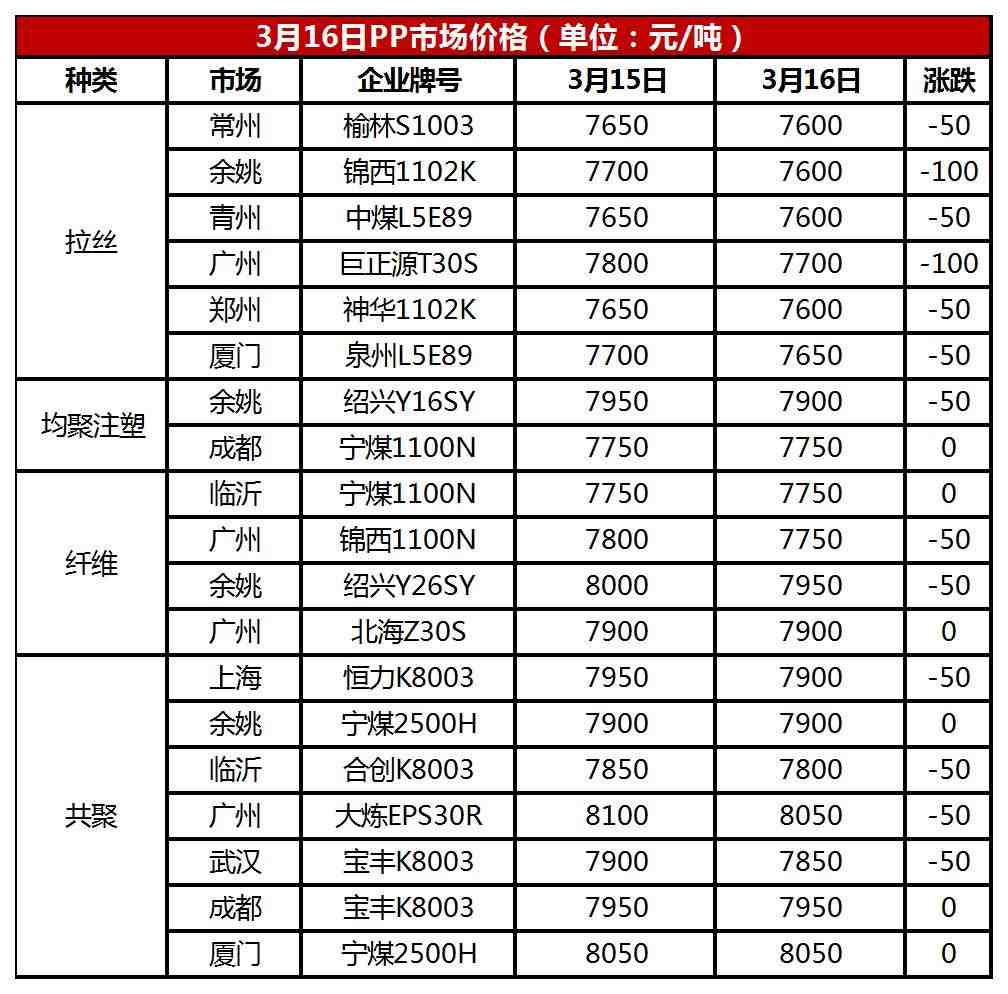 3月16日PP市场价格（单位：元/吨）

| 种类 | 市场 | 企业牌号 | 3月15日 | 3月16日 | 涨跌 |
|---|---|---|---|---|---|
| 拉丝 | 常州 | 榆林S1003 | 7650 | 7600 | -50 |
|  | 余姚 | 锦西1102K | 7700 | 7600 | -100 |
|  | 青州 | 中煤L5E89 | 7650 | 7600 | -50 |
|  | 广州 | 巨正源T30S | 7800 | 7700 | -100 |
|  | 郑州 | 神华1102K | 7650 | 7600 | -50 |
|  | 厦门 | 泉州L5E89 | 7700 | 7650 | -50 |
| 均聚注塑 | 余姚 | 绍兴Y16SY | 7950 | 7900 | -50 |
|  | 成都 | 宁煤1100N | 7750 | 7750 | 0 |
| 纤维 | 临沂 | 宁煤1100N | 7750 | 7750 | 0 |
|  | 广州 | 锦西1100N | 7800 | 7750 | -50 |
|  | 余姚 | 绍兴Y26SY | 8000 | 7950 | -50 |
|  | 广州 | 北海Z30S | 7900 | 7900 | 0 |
| 共聚 | 上海 | 恒力K8003 | 7950 | 7900 | -50 |
|  | 余姚 | 宁煤2500H | 7900 | 7900 | 0 |
|  | 临沂 | 合创K8003 | 7850 | 7800 | -50 |
|  | 广州 | 大炼EPS30R | 8100 | 8050 | -50 |
|  | 武汉 | 宝丰K8003 | 7900 | 7850 | -50 |
|  | 成都 | 宝丰K8003 | 7950 | 7950 | 0 |
|  | 厦门 | 宁煤2500H | 8050 | 8050 | 0 |